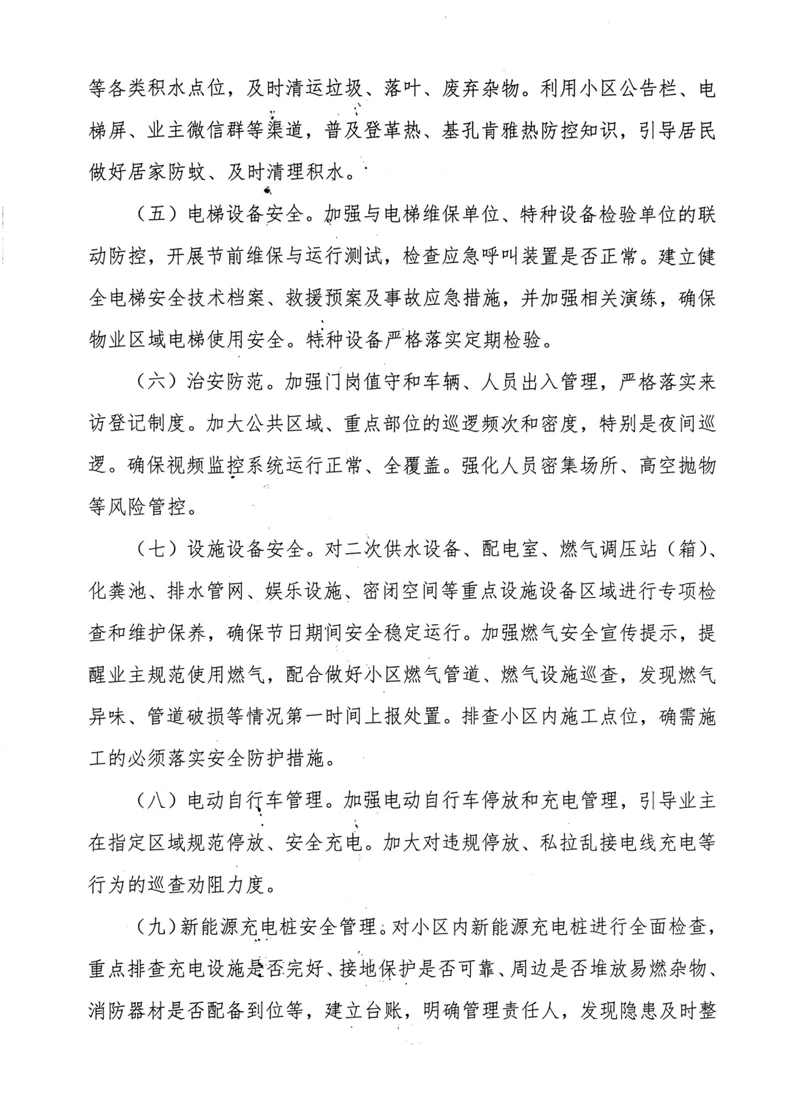 等各类积水点位，及时清运垃圾、落叶、废弃杂物。利用小区公告栏、电梯屏、业主微信群等渠道，普及登革热、基孔肯雅热防控知识，引导居民做好居家防蚊、及时清理积水。

（五）电梯设备安全。加强与电梯维保单位、特种设备检验单位的联动防控，开展节前维保与运行测试，检查应急呼叫装置是否正常。建立健全电梯安全技术档案、救援预案及事故应急措施，并加强相关演练，确保物业区域电梯使用安全。特种设备严格落实定期检验。

（六）治安防范。加强门岗值守和车辆、人员出入管理，严格落实来访登记制度。加大公共区域、重点部位的巡逻频次和密度，特别是夜间巡逻。确保视频监控系统运行正常、全覆盖。强化人员密集场所、高空抛物等风险管控。

（七）设施设备安全。对二次供水设备、配电室、燃气调压站（箱）、化粪池、排水管网、娱乐设施、密闭空间等重点设施设备区域进行专项检查和维护保养，确保节日期间安全稳定运行。加强燃气安全宣传提示，提醒业主规范使用燃气，配合做好小区燃气管道、燃气设施巡查，发现燃气异味、管道破损等情况第一时间上报处置。排查小区内施工点位，确需施工的必须落实安全防护措施。

（八）电动自行车管理。加强电动自行车停放和充电管理，引导业主在指定区域规范停放、安全充电。加大对违规停放、私拉乱接电线充电等行为的巡查劝阻力度。

（九）新能源充电桩安全管理。对小区内新能源充电桩进行全面检查，重点排查充电设施是否完好、接地保护是否可靠、周边是否堆放易燃杂物、消防器材是否配备到位等，建立台账，明确管理责任人，发现隐患及时整